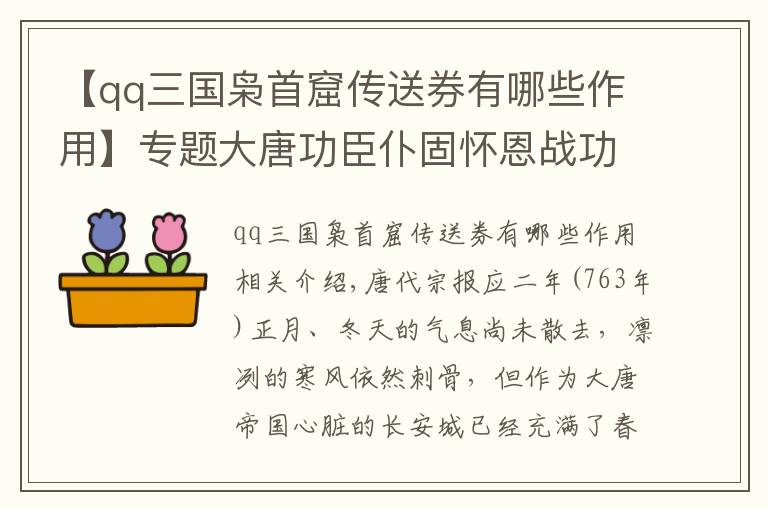 【qq三国枭首窟传送券有哪些作用】专题大唐功臣仆固怀恩战功

qq三国枭首窟传送券有哪些作用相关介绍，唐代宗报应二年（763年）正月、冬天的气息尚未散去，凛冽的寒风依然刺骨，但作为大唐帝国心脏的长安城已经充满了春